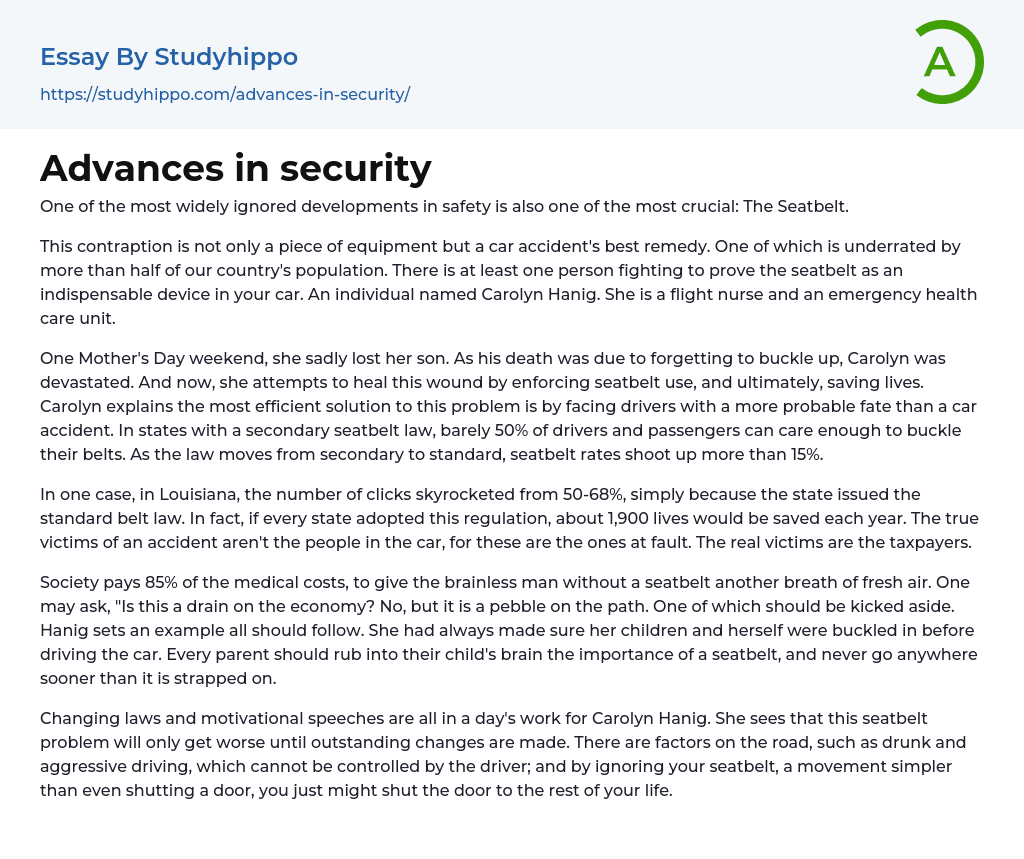 Essay By Studyhippo

https://studyhippo.com/advances-in-security/

A

Advances in security

One of the most widely ignored developments in safety is also one of the most crucial: The Seatbelt.

This contraption is not only a piece of equipment but a car accident's best remedy. One of which is underrated by more than half of our country's population. There is at least one person fighting to prove the seatbelt as an indispensable device in your car. An individual named Carolyn Hanig. She is a flight nurse and an emergency health care unit.

One Mother's Day weekend, she sadly lost her son. As his death was due to forgetting to buckle up, Carolyn was devastated. And now, she attempts to heal this wound by enforcing seatbelt use, and ultimately, saving lives. Carolyn explains the most efficient solution to this problem is by facing drivers with a more probable fate than a car accident. In states with a secondary seatbelt law, barely 50% of drivers and passengers can care enough to buckle their belts. As the law moves from secondary to standard, seatbelt rates shoot up more than 15%.

In one case, in Louisiana, the number of clicks skyrocketed from 50-68%, simply because the state issued the standard belt law. In fact, if every state adopted this regulation, about 1,900 lives would be saved each year. The true victims of an accident aren't the people in the car, for these are the ones at fault. The real victims are the taxpayers.

Society pays 85% of the medical costs, to give the brainless man without a seatbelt another breath of fresh air. One may ask, "Is this a drain on the economy? No, but it is a pebble on the path. One of which should be kicked aside. Hanig sets an example all should follow. She had always made sure her children and herself were buckled in before driving the car. Every parent should rub into their child's brain the importance of a seatbelt, and never go anywhere sooner than it is strapped on.

Changing laws and motivational speeches are all in a day's work for Carolyn Hanig. She sees that this seatbelt problem will only get worse until outstanding changes are made. There are factors on the road, such as drunk and aggressive driving, which cannot be controlled by the driver; and by ignoring your seatbelt, a movement simpler than even shutting a door, you just might shut the door to the rest of your life.